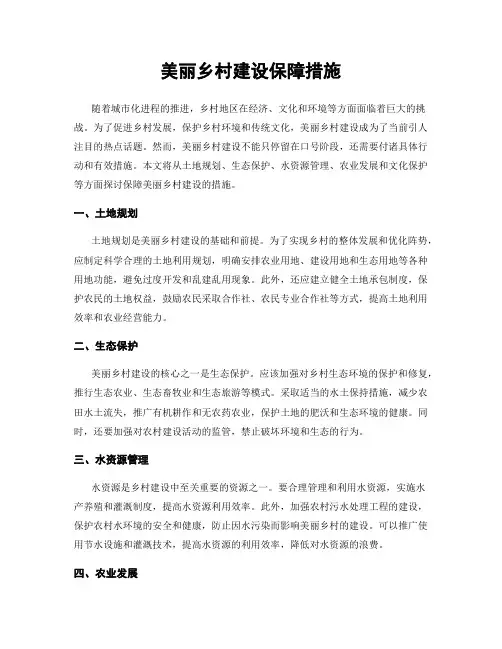 美丽乡村建设保障措施

随着城市化进程的推进，乡村地区在经济、文化和环境等方面面临着巨大的挑战。为了促进乡村发展，保护乡村环境和传统文化，美丽乡村建设成为了当前引人注目的热点话题。然而，美丽乡村建设不能只停留在口号阶段，还需要付诸具体行动和有效措施。本文将从土地规划、生态保护、水资源管理、农业发展和文化保护等方面探讨保障美丽乡村建设的措施。

一、土地规划

土地规划是美丽乡村建设的基础和前提。为了实现乡村的整体发展和优化阵势，应制定科学合理的土地利用规划，明确安排农业用地、建设用地和生态用地等各种用地功能，避免过度开发和乱建乱用现象。此外，还应建立健全土地承包制度，保护农民的土地权益，鼓励农民采取合作社、农民专业合作社等方式，提高土地利用效率和农业经营能力。

二、生态保护

美丽乡村建设的核心之一是生态保护。应该加强对乡村生态环境的保护和修复，推行生态农业、生态畜牧业和生态旅游等模式。采取适当的水土保持措施，减少农田水土流失，推广有机耕作和无农药农业，保护土地的肥沃和生态环境的健康。同时，还要加强对农村建设活动的监管，禁止破坏环境和生态的行为。

三、水资源管理

水资源是乡村建设中至关重要的资源之一。要合理管理和利用水资源，实施水产养殖和灌溉制度，提高水资源利用效率。此外，加强农村污水处理工程的建设，保护农村水环境的安全和健康，防止因水污染而影响美丽乡村的建设。可以推广使用节水设施和灌溉技术，提高水资源的利用效率，降低对水资源的浪费。

四、农业发展